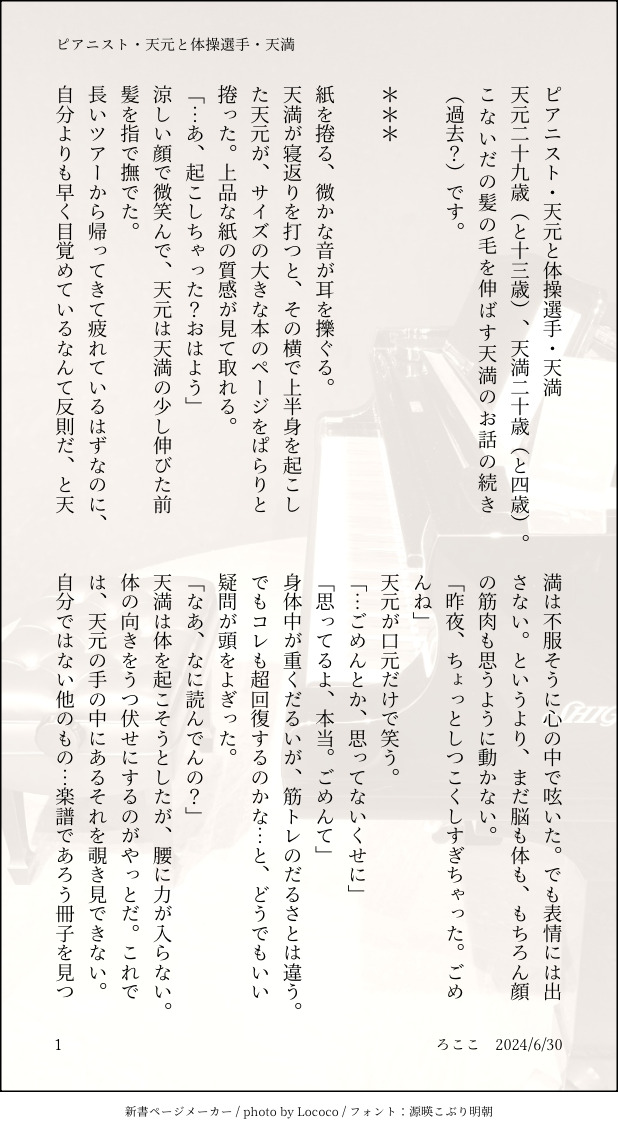 ピアニスト・天元と体操選手・天満

ピアニスト・天元と体操選手・天満
天元二十九歳（と十三歳）、天満二十歳（と四歳）。
こないだの髪の毛を伸ばす天満のお話の続き（過去？）です。

＊＊＊

紙を捲る、微かな音が耳を擽ぐる。
天満が寝返りを打つと、その横で上半身を起こした天元が、サイズの大きな本のページをぱらりと捲った。上品な紙の質感が見て取れる。
「…あ、起こしちゃった？おはよう」
涼しい顔で微笑んで、天元は天満の少し伸びた前髪を指で撫でた。
長いツアーから帰ってきて疲れているはずなのに、自分よりも早く目覚めているなんて反則だ、と天満は不服そうに心の中で呟いた。でも表情には出さない。というより、まだ脳も体も、もちろん顔の筋肉も思うように動かない。
「昨夜、ちょっとしつこくしすぎちゃった。ごめんね」
天元が口元だけで笑う。
「…ごめんとか、思ってないくせに」
「思ってるよ、本当。ごめんて」
身体中が重くだるいが、筋トレのだるさとは違う。でもコレも超回復するのかな…と、どうでもいい疑問が頭をよぎった。
「なあ、なに読んでんの？」
天満は体を起こそうとしたが、腰に力が入らない。体の向きをうつ伏せにするのがやっとだ。これでは、天元の手の中にあるそれを覗き見できない。
自分ではない他のもの…楽譜であろう冊子を見つ

1　　ろここ　2024/6/30

新書ページメーカー / photo by Lococo / フォント：源暎こぶり明朝